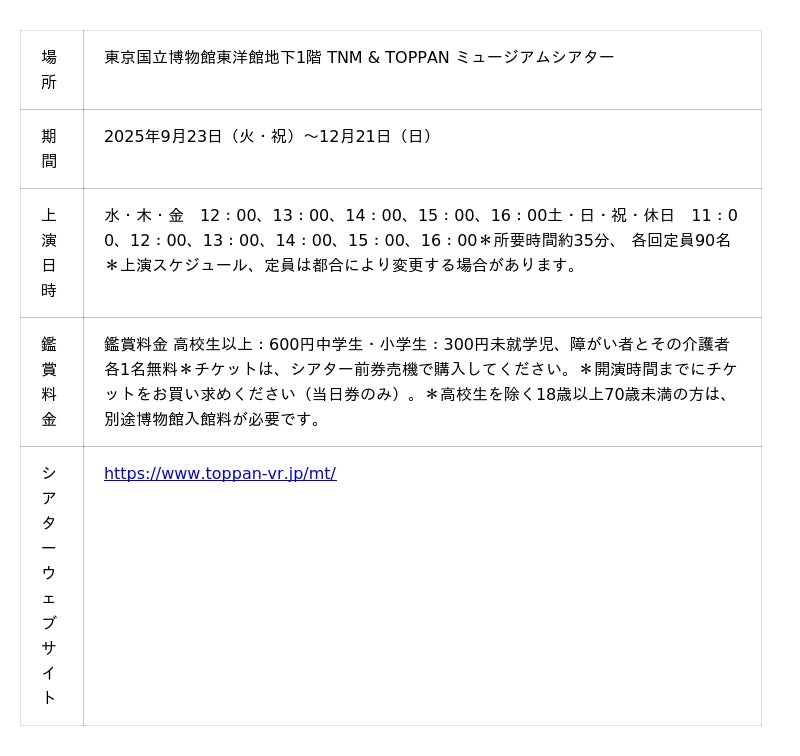 | 場所 | 東京国立博物館東洋館地下1階 TNM & TOPPAN ミュージアムシアター |
|---|---|
| 期間 | 2025年9月23日（火・祝）～12月21日（日） |
| 上演日時 | 水・木・金　12：00、13：00、14：00、15：00、16：00土・日・祝・休日　11：00、12：00、13：00、14：00、15：00、16：00＊所要時間約35分、 各回定員90名＊上演スケジュール、定員は都合により変更する場合があります。 |
| 鑑賞料金 | 鑑賞料金 高校生以上：600円中学生・小学生：300円未就学児、障がい者とその介護者各1名無料＊チケットは、シアター前券売機で購入してください。＊開演時間までにチケットをお買い求めください（当日券のみ）。＊高校生を除く18歳以上70歳未満の方は、別途博物館入館料が必要です。 |
| シアターウェブサイト | https://www.toppan-vr.jp/mt/ |